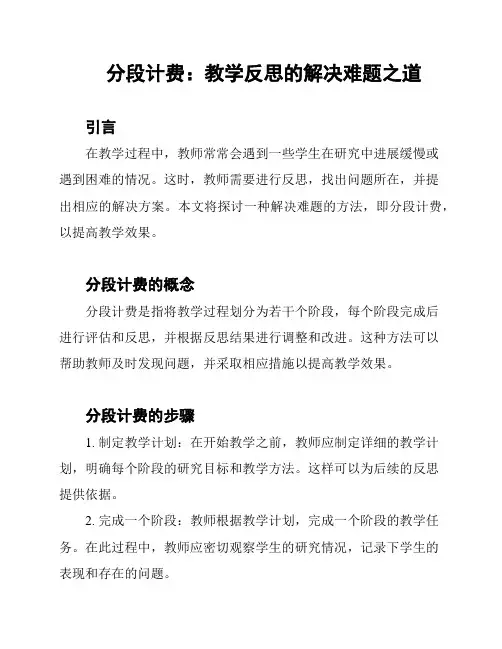 分段计费：教学反思的解决难题之道

引言

在教学过程中，教师常常会遇到一些学生在研究中进展缓慢或遇到困难的情况。这时，教师需要进行反思，找出问题所在，并提出相应的解决方案。本文将探讨一种解决难题的方法，即分段计费，以提高教学效果。

分段计费的概念

分段计费是指将教学过程划分为若干个阶段，每个阶段完成后进行评估和反思，并根据反思结果进行调整和改进。这种方法可以帮助教师及时发现问题，并采取相应措施以提高教学效果。

分段计费的步骤

1. 制定教学计划：在开始教学之前，教师应制定详细的教学计划，明确每个阶段的研究目标和教学方法。这样可以为后续的反思提供依据。

2. 完成一个阶段：教师根据教学计划，完成一个阶段的教学任务。在此过程中，教师应密切观察学生的研究情况，记录下学生的表现和存在的问题。